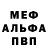 МЕФ
АЛЬФА
ПВП